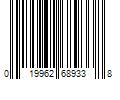 0 19962 68933 8